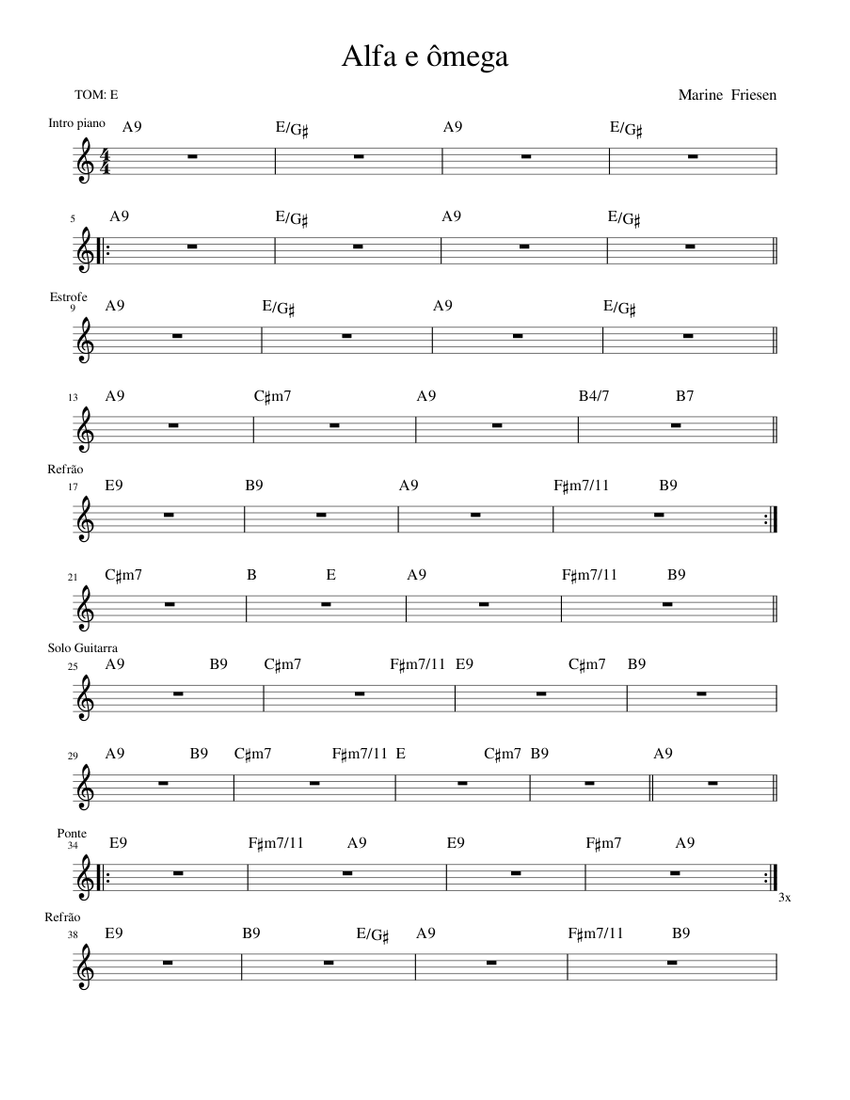 Alfa e ômega

TOM: E

Marine Friesen

Intro piano
A9 E/G♯ A9 E/G♯

5
A9 E/G♯ A9 E/G♯

Estrofe
9
A9 E/G♯ A9 E/G♯

13
A9 C♯m7 A9 B4/7 B7

Refrão
17
E9 B9 A9 F♯m7/11 B9

21
C♯m7 B E A9 F♯m7/11 B9

Solo Guitarra
25
A9 B9 C♯m7 F♯m7/11 E9 C♯m7 B9

29
A9 B9 C♯m7 F♯m7/11 E C♯m7 B9 A9

Ponte
34
E9 F♯m7/11 A9 E9 F♯m7 A9

3x

Refrão
38
E9 B9 E/G♯ A9 F♯m7/11 B9